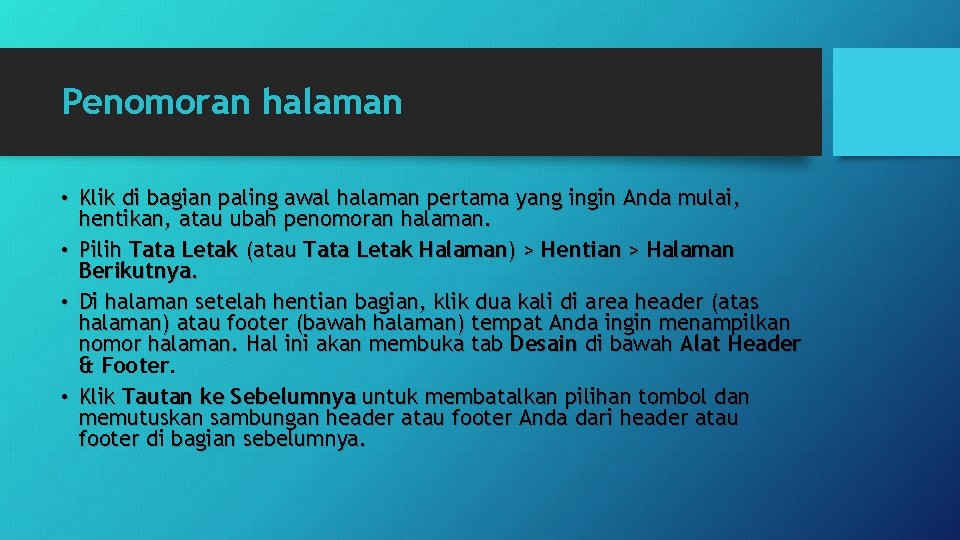 Penomoran halaman

• Klik di bagian paling awal halaman pertama yang ingin Anda mulai, hentikan, atau ubah penomoran halaman.
• Pilih Tata Letak (atau Tata Letak Halaman) > Hentian > Halaman Berikutnya.
• Di halaman setelah hentian bagian, klik dua kali di area header (atas halaman) atau footer (bawah halaman) tempat Anda ingin menampilkan nomor halaman. Hal ini akan membuka tab Desain di bawah Alat Header & Footer.
• Klik Tautan ke Sebelumnya untuk membatalkan pilihan tombol dan memutuskan sambungan header atau footer Anda dari header atau footer di bagian sebelumnya.